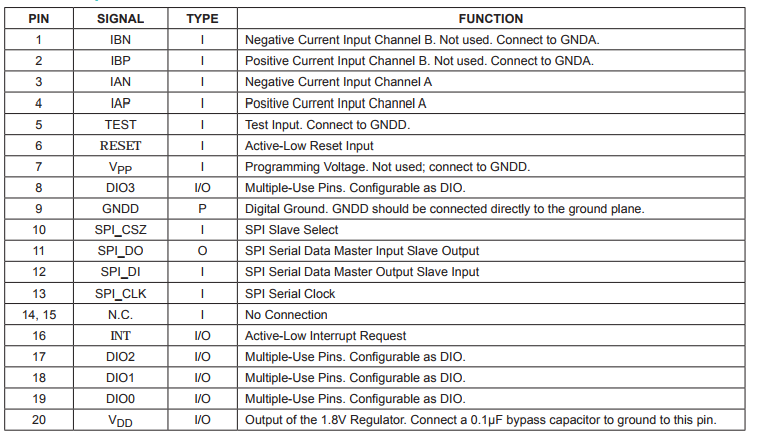 | PIN | SIGNAL | TYPE | FUNCTION |
|---|---|---|---|
| 1 | IBN | I | Negative Current Input Channel B. Not used. Connect to GNDA. |
| 2 | IBP | I | Positive Current Input Channel B. Not used. Connect to GNDA. |
| 3 | IAN | I | Negative Current Input Channel A |
| 4 | IAP | I | Positive Current Input Channel A |
| 5 | TEST | I | Test Input. Connect to GNDD. |
| 6 | RESET | I | Active-Low Reset Input |
| 7 | $V_{PP}$ | I | Programming Voltage. Not used; connect to GNDD. |
| 8 | DIO3 | I/O | Multiple-Use Pins. Configurable as DIO. |
| 9 | GNDD | P | Digital Ground. GNDD should be connected directly to the ground plane. |
| 10 | SPI_CSZ | I | SPI Slave Select |
| 11 | SPI_DO | O | SPI Serial Data Master Input Slave Output |
| 12 | SPI_DI | I | SPI Serial Data Master Output Slave Input |
| 13 | SPI_CLK | I | SPI Serial Clock |
| 14, 15 | N.C. | I | No Connection |
| 16 | INT | I/O | Active-Low Interrupt Request |
| 17 | DIO2 | I/O | Multiple-Use Pins. Configurable as DIO. |
| 18 | DIO1 | I/O | Multiple-Use Pins. Configurable as DIO. |
| 19 | DIO0 | I/O | Multiple-Use Pins. Configurable as DIO. |
| 20 | $V_{DD}$ | I/O | Output of the 1.8V Regulator. Connect a 0.1µF bypass capacitor to ground to this pin. |